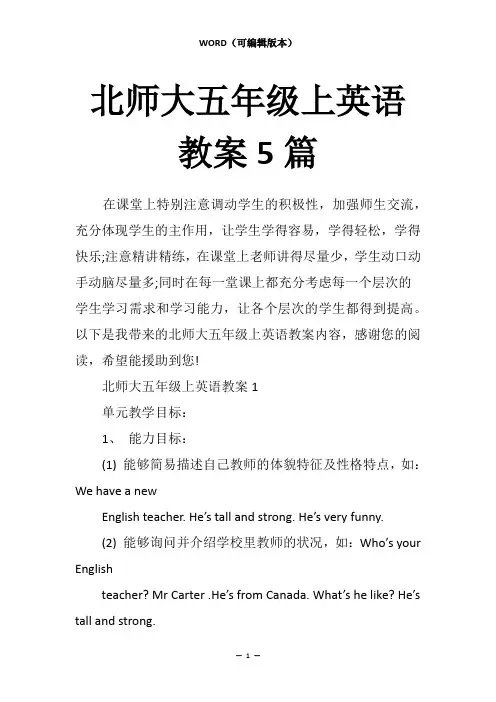 WORD（可编辑版本）

北师大五年级上英语教案5篇

在课堂上特别注意调动学生的积极性，加强师生交流，充分体现学生的主作用，让学生学得容易，学得轻松，学得快乐;注意精讲精练，在课堂上老师讲得尽量少，学生动口动手动脑尽量多;同时在每一堂课上都充分考虑每一个层次的学生学习需求和学习能力，让各个层次的学生都得到提高。以下是我带来的北师大五年级上英语教案内容，感谢您的阅读，希望能援助到您!

北师大五年级上英语教案1

单元教学目标：

1、 能力目标：

(1) 能够简易描述自己教师的体貌特征及性格特点，如：We have a new

English teacher. He's tall and strong. He's very funny.

(2) 能够询问并介绍学校里教师的状况，如：Who's your English

teacher? Mr Carter .He's from Canada. What's he like? He's tall and strong.

— 1 —